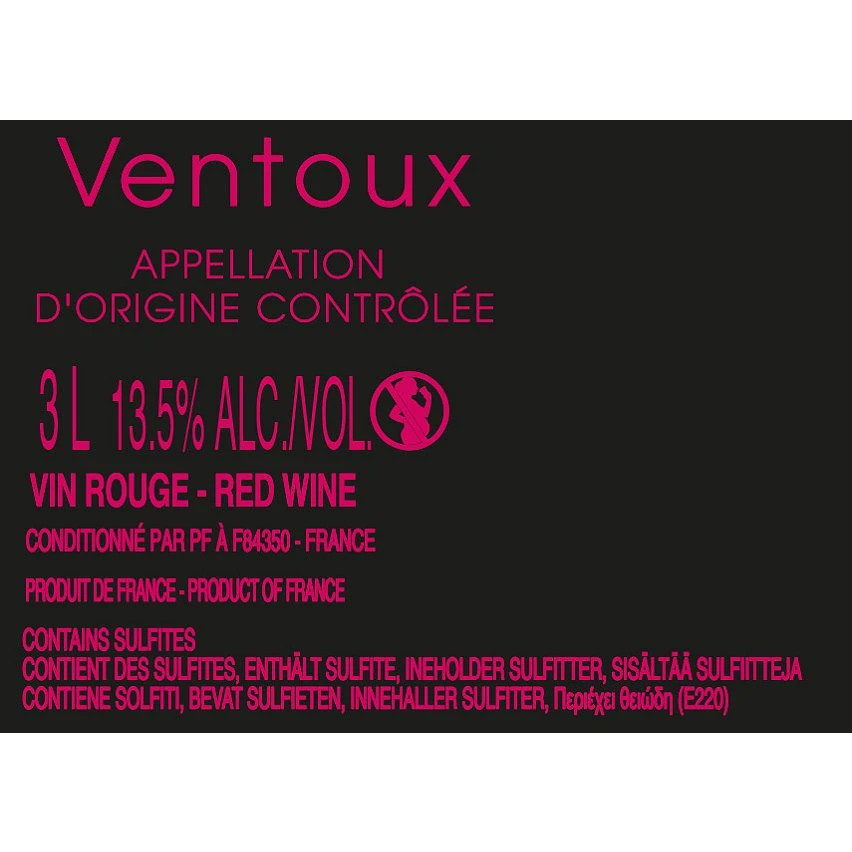 Ventoux

APPELLATION
D'ORIGINE CONTRÔLÉE

3 L 13.5% ALC./VOL.

VIN ROUGE - RED WINE

CONDITIONNÉ PAR PF À F84350 - FRANCE

PRODUIT DE FRANCE - PRODUCT OF FRANCE

CONTAINS SULFITES
CONTIENT DES SULFITES, ENTHÄLT SULFITE, INEHOLDER SULFITTER, SISÄLTÄÄ SULFIITTEJA
CONTIENE SOLFITI, BEVAT SULFIETEN, INNEHALLER SULFITER, Περιέχει θειώδη (E220)